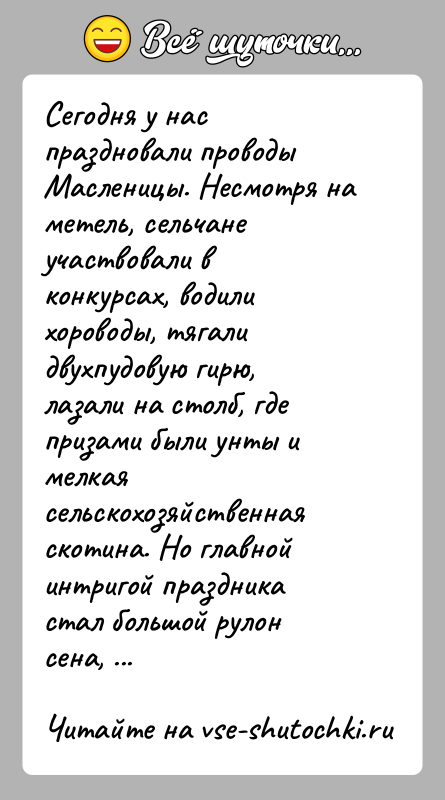 Всё шуточки...

Сегодня у нас праздновали проводы Масленицы. Несмотря на метель, сельчане участвовали в конкурсах, водили хороводы, тягали двухпудовую гирю, лазали на столб, где призами были унты и мелкая сельскохозяйственная скотина. Но главной интригой праздника стал большой рулон сена, ...

Читайте на vse-shutochki.ru